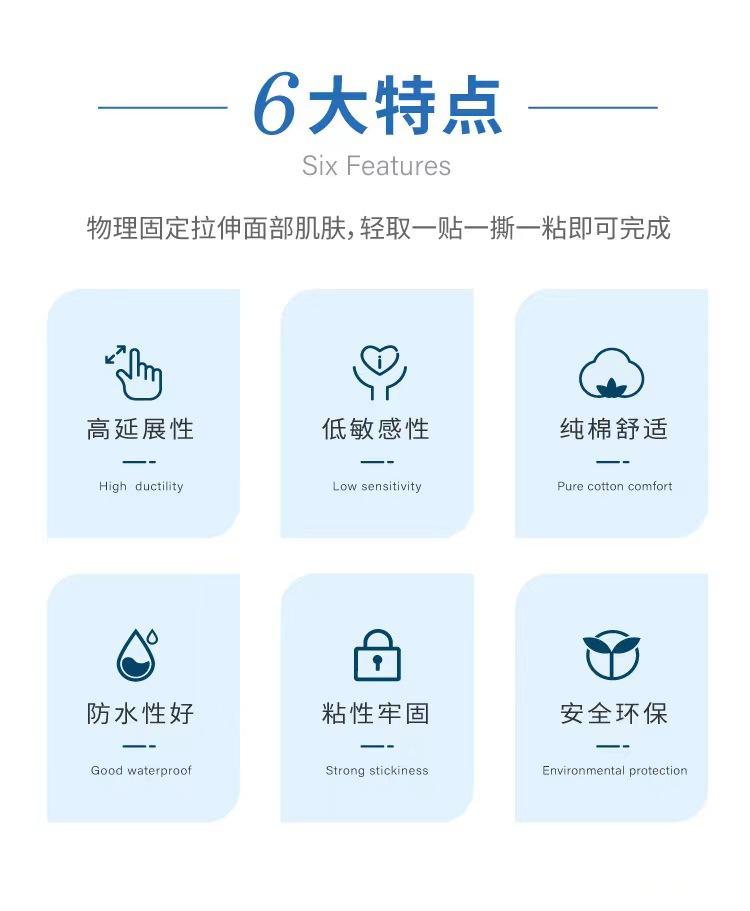 6大特点

Six Features

物理固定拉伸面部肌肤，轻取一贴一撕一粘即可完成

高延展性

High ductility

低敏感性

Low sensitivity

纯棉舒适

Pure cotton comfort

防水性好

Good waterproof

粘性牢固

Strong stickiness

安全环保

Environmental protection